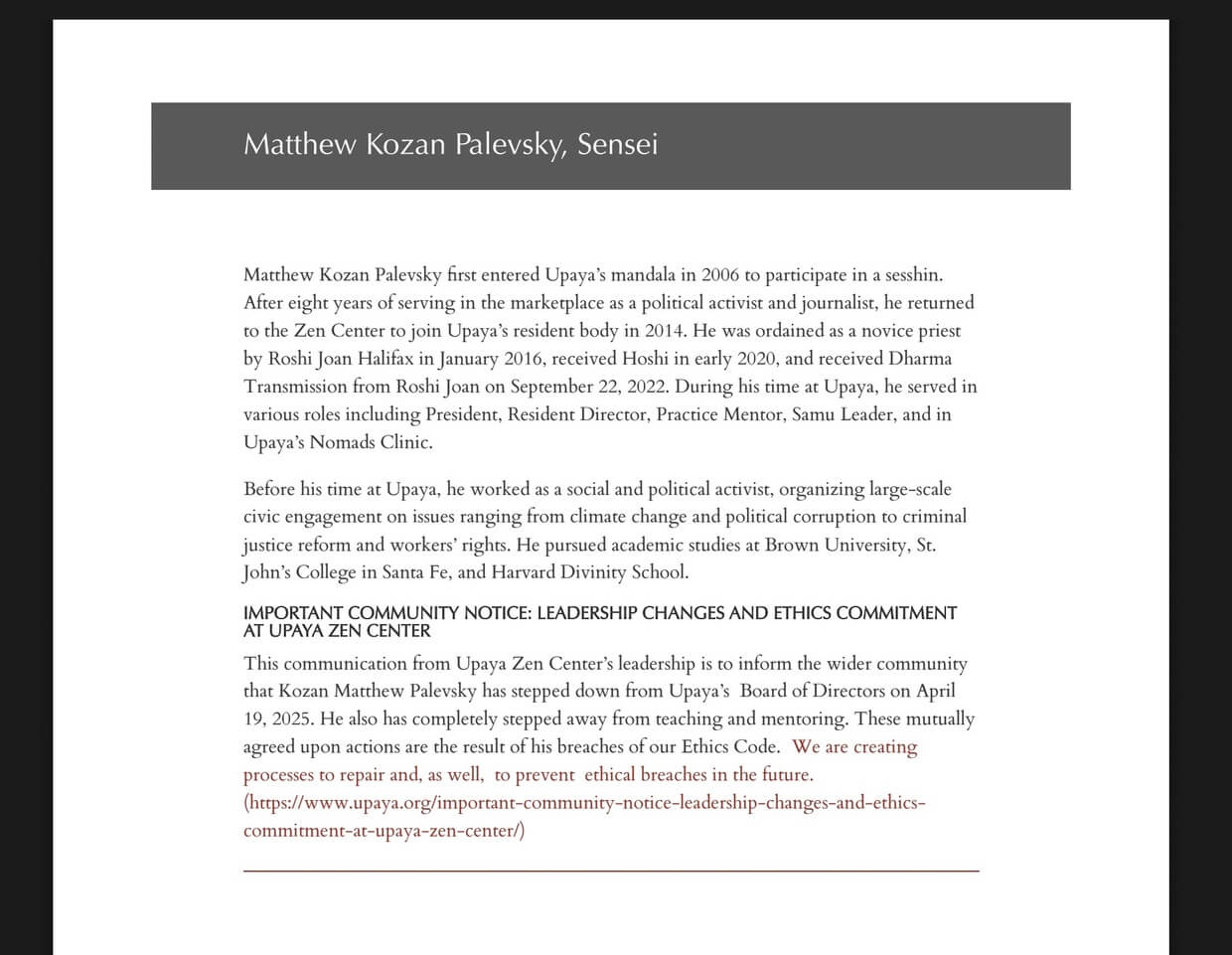 Matthew Kozan Palevsky, Sensei

Matthew Kozan Palevsky first entered Upaya's mandala in 2006 to participate in a sesshin. After eight years of serving in the marketplace as a political activist and journalist, he returned to the Zen Center to join Upaya's resident body in 2014. He was ordained as a novice priest by Roshi Joan Halifax in January 2016, received Hoshi in early 2020, and received Dharma Transmission from Roshi Joan on September 22, 2022. During his time at Upaya, he served in various roles including President, Resident Director, Practice Mentor, Samu Leader, and in Upaya's Nomads Clinic.

Before his time at Upaya, he worked as a social and political activist, organizing large-scale civic engagement on issues ranging from climate change and political corruption to criminal justice reform and workers' rights. He pursued academic studies at Brown University, St. John's College in Santa Fe, and Harvard Divinity School.

IMPORTANT COMMUNITY NOTICE: LEADERSHIP CHANGES AND ETHICS COMMITMENT AT UPAYA ZEN CENTER

This communication from Upaya Zen Center's leadership is to inform the wider community that Kozan Matthew Palevsky has stepped down from Upaya's Board of Directors on April 19, 2025. He also has completely stepped away from teaching and mentoring. These mutually agreed upon actions are the result of his breaches of our Ethics Code. We are creating processes to repair and, as well, to prevent ethical breaches in the future. (https://www.upaya.org/important-community-notice-leadership-changes-and-ethics-commitment-at-upaya-zen-center/)